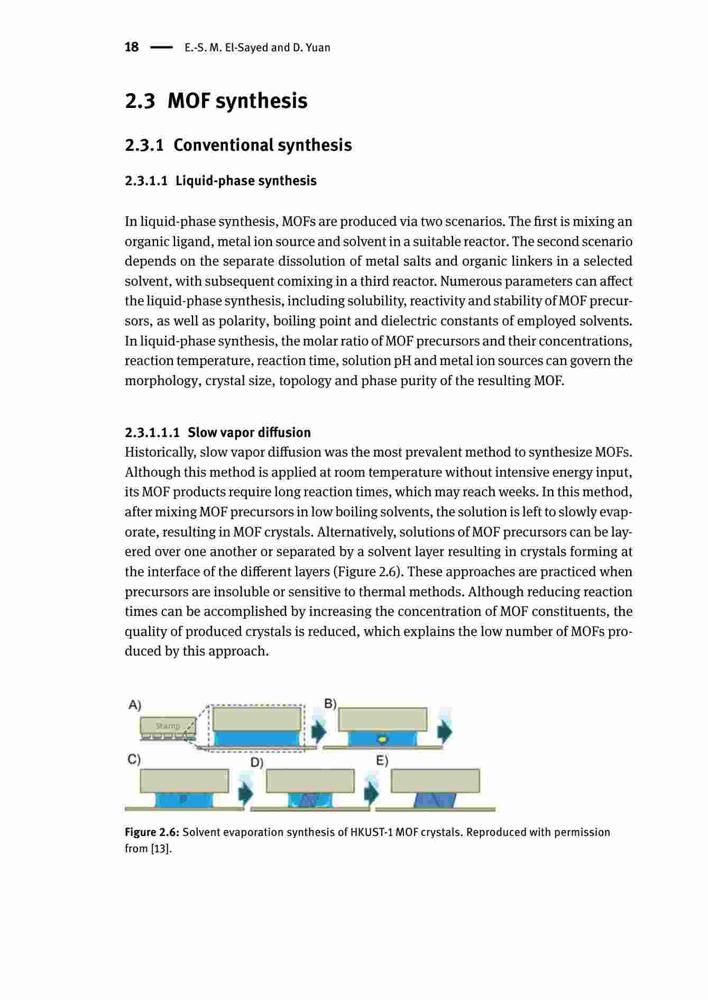 18 — E.-S. M. El-Sayed and D. Yuan

2.3 MOF synthesis

2.3.1 Conventional synthesis

2.3.1.1 Liquid-phase synthesis

In liquid-phase synthesis, MOFs are produced via two scenarios. The first is mixing an organic ligand, metal ion source and solvent in a suitable reactor. The second scenario depends on the separate dissolution of metal salts and organic linkers in a selected solvent, with subsequent comixing in a third reactor. Numerous parameters can affect the liquid-phase synthesis, including solubility, reactivity and stability of MOF precursors, as well as polarity, boiling point and dielectric constants of employed solvents. In liquid-phase synthesis, the molar ratio of MOF precursors and their concentrations, reaction temperature, reaction time, solution pH and metal ion sources can govern the morphology, crystal size, topology and phase purity of the resulting MOF.

2.3.1.1.1 Slow vapor diffusion
Historically, slow vapor diffusion was the most prevalent method to synthesize MOFs. Although this method is applied at room temperature without intensive energy input, its MOF products require long reaction times, which may reach weeks. In this method, after mixing MOF precursors in low boiling solvents, the solution is left to slowly evaporate, resulting in MOF crystals. Alternatively, solutions of MOF precursors can be layered over one another or separated by a solvent layer resulting in crystals forming at the interface of the different layers (Figure 2.6). These approaches are practiced when precursors are insoluble or sensitive to thermal methods. Although reducing reaction times can be accomplished by increasing the concentration of MOF constituents, the quality of produced crystals is reduced, which explains the low number of MOFs produced by this approach.

A) Stamp B) C) D) E)

Figure 2.6: Solvent evaporation synthesis of HKUST-1 MOF crystals. Reproduced with permission from [13].